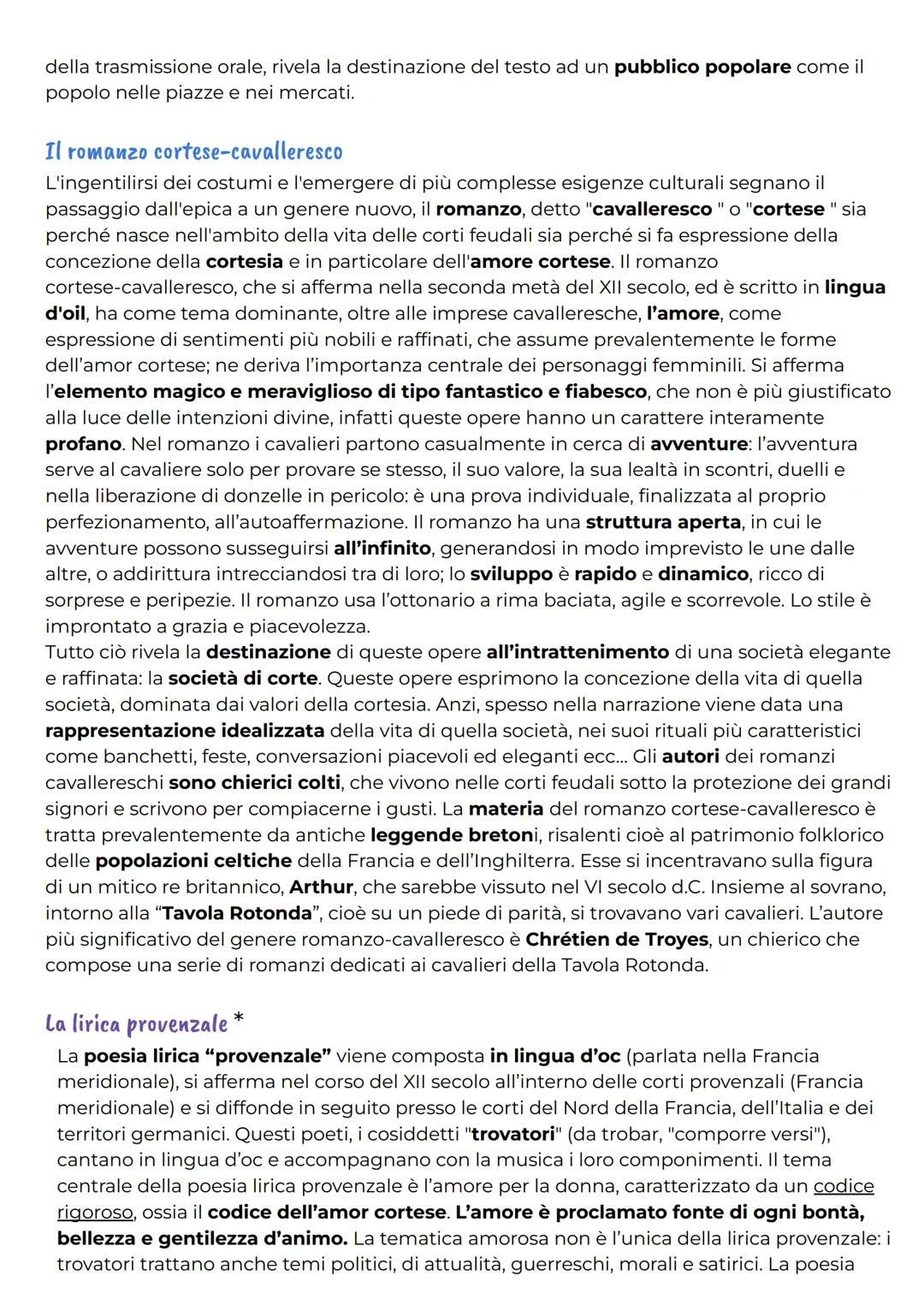 della trasmissione orale, rivela la destinazione del testo ad un pubblico popolare come il popolo nelle piazze e nei mercati.

Il romanzo cortese-cavalleresco

L'ingentilirsi dei costumi e l'emergere di più complesse esigenze culturali segnano il passaggio dall'epica a un genere nuovo, il romanzo, detto "cavalleresco " o "cortese " sia perché nasce nell'ambito della vita delle corti feudali sia perché si fa espressione della concezione della cortesia e in particolare dell'amore cortese. Il romanzo cortese-cavalleresco, che si afferma nella seconda metà del XII secolo, ed è scritto in lingua d'oil, ha come tema dominante, oltre alle imprese cavalleresche, l'amore, come espressione di sentimenti più nobili e raffinati, che assume prevalentemente le forme dell'amor cortese; ne deriva l'importanza centrale dei personaggi femminili. Si afferma l'elemento magico e meraviglioso di tipo fantastico e fiabesco, che non è più giustificato alla luce delle intenzioni divine, infatti queste opere hanno un carattere interamente profano. Nel romanzo i cavalieri partono casualmente in cerca di avventure: l'avventura serve al cavaliere solo per provare se stesso, il suo valore, la sua lealtà in scontri, duelli e nella liberazione di donzelle in pericolo: è una prova individuale, finalizzata al proprio perfezionamento, all'autoaffermazione. Il romanzo ha una struttura aperta, in cui le avventure possono susseguirsi all'infinito, generandosi in modo imprevisto le une dalle altre, o addirittura intrecciandosi tra di loro; lo sviluppo è rapido e dinamico, ricco di sorprese e peripezie. Il romanzo usa l'ottonario a rima baciata, agile e scorrevole. Lo stile è improntato a grazia e piacevolezza.
Tutto ciò rivela la destinazione di queste opere all'intrattenimento di una società elegante e raffinata: la società di corte. Queste opere esprimono la concezione della vita di quella società, dominata dai valori della cortesia. Anzi, spesso nella narrazione viene data una rappresentazione idealizzata della vita di quella società, nei suoi rituali più caratteristici come banchetti, feste, conversazioni piacevoli ed eleganti ecc... Gli autori dei romanzi cavallereschi sono chierici colti, che vivono nelle corti feudali sotto la protezione dei grandi signori e scrivono per compiacerne i gusti. La materia del romanzo cortese-cavalleresco è tratta prevalentemente da antiche leggende bretoni, risalenti cioè al patrimonio folklorico delle popolazioni celtiche della Francia e dell'Inghilterra. Esse si incentravano sulla figura di un mitico re britannico, Arthur, che sarebbe vissuto nel VI secolo d.C. Insieme al sovrano, intorno alla "Tavola Rotonda", cioè su un piede di parità, si trovavano vari cavalieri. L'autore più significativo del genere romanzo-cavalleresco è Chrétien de Troyes, un chierico che compose una serie di romanzi dedicati ai cavalieri della Tavola Rotonda.

La lirica provenzale *

La poesia lirica "provenzale" viene composta in lingua d'oc (parlata nella Francia meridionale), si afferma nel corso del XII secolo all'interno delle corti provenzali (Francia meridionale) e si diffonde in seguito presso le corti del Nord della Francia, dell'Italia e dei territori germanici. Questi poeti, i cosiddetti "trovatori" (da trobar, "comporre versi"), cantano in lingua d'oc e accompagnano con la musica i loro componimenti. Il tema centrale della poesia lirica provenzale è l'amore per la donna, caratterizzato da un codice rigoroso, ossia il codice dell'amor cortese. L'amore è proclamato fonte di ogni bontà, bellezza e gentilezza d'animo. La tematica amorosa non è l'unica della lirica provenzale: i trovatori trattano anche temi politici, di attualità, guerreschi, morali e satirici. La poesia